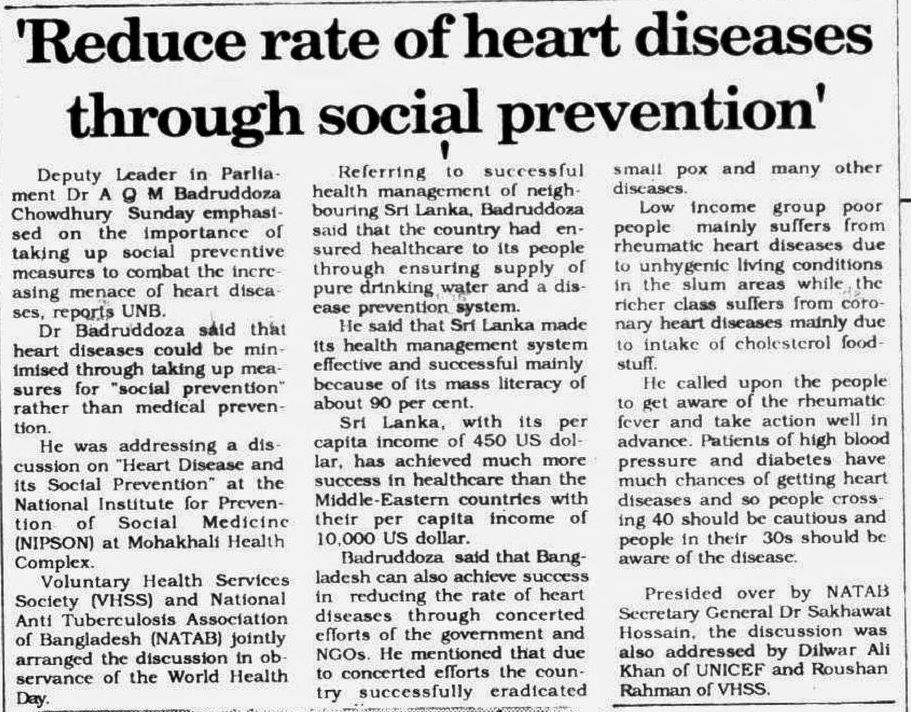 'Reduce rate of heart diseases through social prevention'

Deputy Leader in Parliament Dr A Q M Badruddoza Chowdhury Sunday emphasised on the importance of taking up social preventive measures to combat the increasing menace of heart diseases, reports UNB.

Dr Badruddoza said that heart diseases could be minimised through taking up measures for "social prevention" rather than medical prevention.

He was addressing a discussion on "Heart Disease and its Social Prevention" at the National Institute for Prevention of Social Medicine (NIPSON) at Mohakhali Health Complex.

Voluntary Health Services Society (VHSS) and National Anti Tuberculosis Association of Bangladesh (NATAB) jointly arranged the discussion in observance of the World Health Day.

Referring to successful health management of neighbouring Sri Lanka, Badruddoza said that the country had ensured healthcare to its people through ensuring supply of pure drinking water and a disease prevention system.

He said that Sri Lanka made its health management system effective and successful mainly because of its mass literacy of about 90 per cent.

Sri Lanka, with its per capita income of 450 US dollar, has achieved much more success in healthcare than the Middle-Eastern countries with their per capita income of 10,000 US dollar.

Badruddoza said that Bangladesh can also achieve success in reducing the rate of heart diseases through concerted efforts of the government and NGOs. He mentioned that due to concerted efforts the country successfully eradicated small pox and many other diseases.

Low income group poor people mainly suffers from rheumatic heart diseases due to unhygenic living conditions in the slum areas while the richer class suffers from coronary heart diseases mainly due to intake of cholesterol foodstuff.

He called upon the people to get aware of the rheumatic fever and take action well in advance. Patients of high blood pressure and diabetes have much chances of getting heart diseases and so people crossing 40 should be cautious and people in their 30s should be aware of the disease.

Presided over by NATAB Secretary General Dr Sakhawat Hossain, the discussion was also addressed by Dilwar Ali Khan of UNICEF and Roushan Rahman of VHSS.